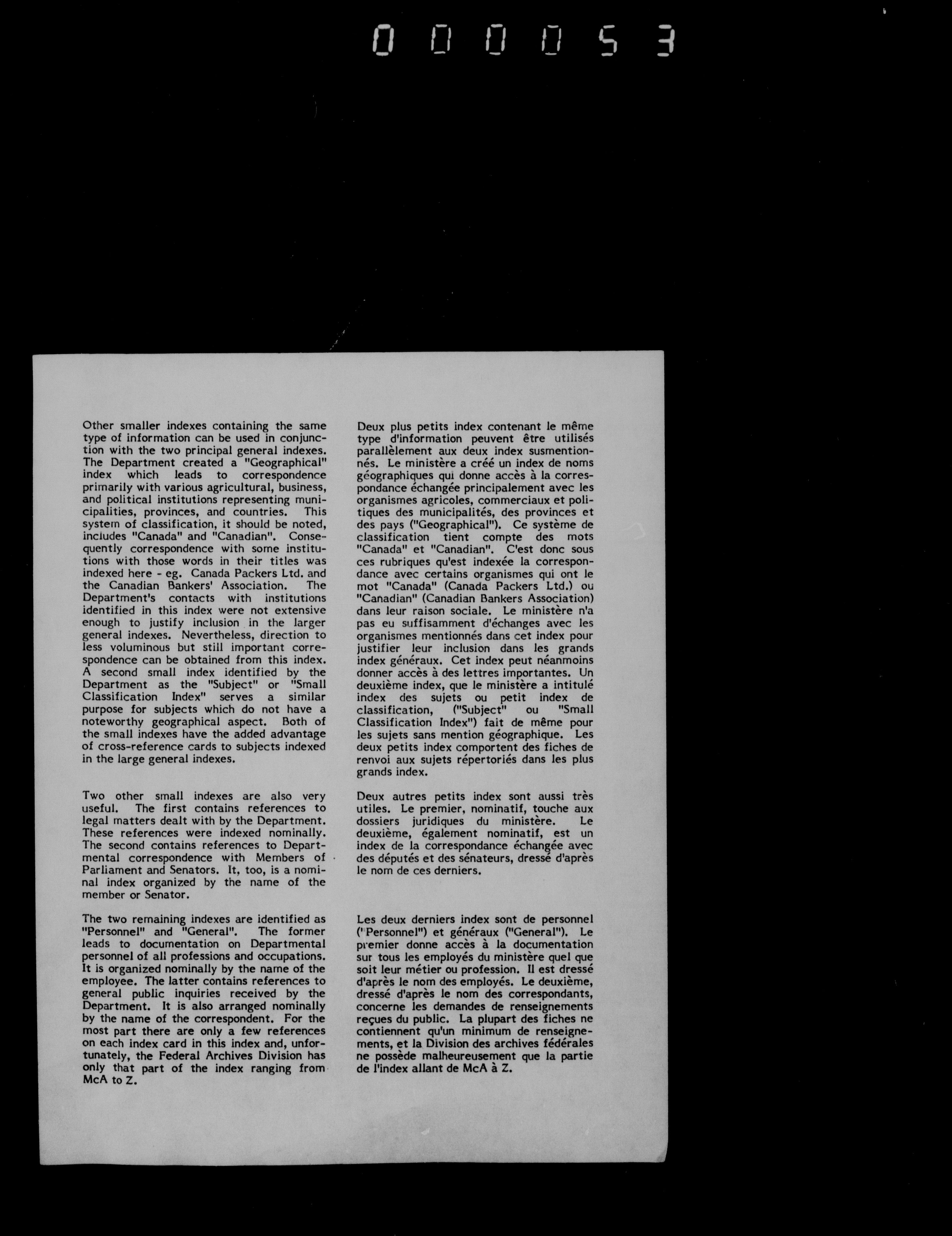 000053

Other smaller indexes containing the same type of information can be used in conjunction with the two principal general indexes. The Department created a "Geographical" index which leads to correspondence primarily with various agricultural, business, and political institutions representing municipalities, provinces, and countries. This system of classification, it should be noted, includes "Canada" and "Canadian". Consequently correspondence with some institutions with those words in their titles was indexed here - eg. Canada Packers Ltd. and the Canadian Bankers' Association. The Department's contacts with institutions identified in this index were not extensive enough to justify inclusion in the larger general indexes. Nevertheless, direction to less voluminous but still important correspondence can be obtained from this index. A second small index identified by the Department as the "Subject" or "Small Classification Index" serves a similar purpose for subjects which do not have a noteworthy geographical aspect. Both of the small indexes have the added advantage of cross-reference cards to subjects indexed in the large general indexes.

Two other small indexes are also very useful. The first contains references to legal matters dealt with by the Department. These references were indexed nominally. The second contains references to Departmental correspondence with Members of Parliament and Senators. It, too, is a nominal index organized by the name of the member or Senator.

The two remaining indexes are identified as "Personnel" and "General". The former leads to documentation on Departmental personnel of all professions and occupations. It is organized nominally by the name of the employee. The latter contains references to general public inquiries received by the Department. It is also arranged nominally by the name of the correspondent. For the most part there are only a few references on each index card in this index and, unfortunately, the Federal Archives Division has only that part of the index ranging from McA to Z.

Deux plus petits index contenant le même type d'information peuvent être utilisés parallèlement aux deux index susmentionnés. Le ministère a créé un index de noms géographiques qui donne accès à la correspondance échangée principalement avec les organismes agricoles, commerciaux et politiques des municipalités, des provinces et des pays ("Geographical"). Ce système de classification tient compte des mots "Canada" et "Canadian". C'est donc sous ces rubriques qu'est indexée la correspondance avec certains organismes qui ont le mot "Canada" (Canada Packers Ltd.) ou "Canadian" (Canadian Bankers Association) dans leur raison sociale. Le ministère n'a pas eu suffisamment d'échanges avec les organismes mentionnés dans cet index pour justifier leur inclusion dans les grands index généraux. Cet index peut néanmoins donner accès à des lettres importantes. Un deuxième index, que le ministère a intitulé index des sujets ou petit index de classification, ("Subject" ou "Small Classification Index") fait de même pour les sujets sans mention géographique. Les deux petits index comportent des fiches de renvoi aux sujets répertoriés dans les plus grands index.

Deux autres petits index sont aussi très utiles. Le premier, nominatif, touche aux dossiers juridiques du ministère. Le deuxième, également nominatif, est un index de la correspondance échangée avec des députés et des sénateurs, dressé d'après le nom de ces derniers.

Les deux derniers index sont de personnel ("Personnel") et généraux ("General"). Le premier donne accès à la documentation sur tous les employés du ministère quel que soit leur métier ou profession. Il est dressé d'après le nom des employés. Le deuxième, dressé d'après le nom des correspondants, concerne les demandes de renseignements reçues du public. La plupart des fiches ne contiennent qu'un minimum de renseignements, et la Division des archives fédérales ne possède malheureusement que la partie de l'index allant de McA à Z.